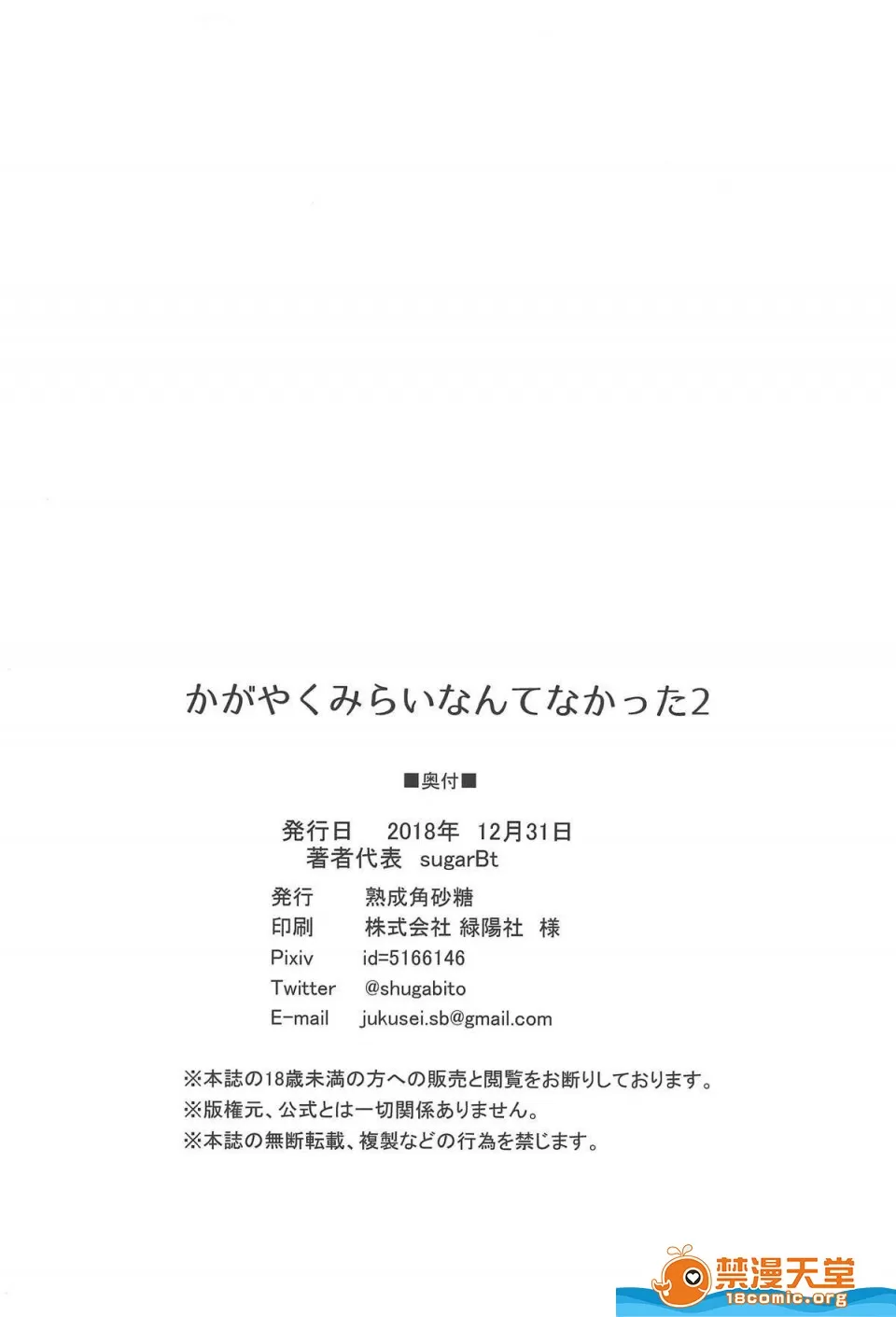 かがやくみらいなんてなかった2

■奥付■

発行日　2018年　12月31日
著者代表　sugarBt

発行　熟成角砂糖
印刷　株式会社 緑陽社　様
Pixiv　id=5166146
Twitter　@shugabito
E-mail　jukusei.sb@gmail.com

※本誌の18歳未満の方への販売と閲覧をお断りしております。
※版権元、公式とは一切関係ありません。
※本誌の無断転載、複製などの行為を禁じます。

禁漫天堂
18comic.org